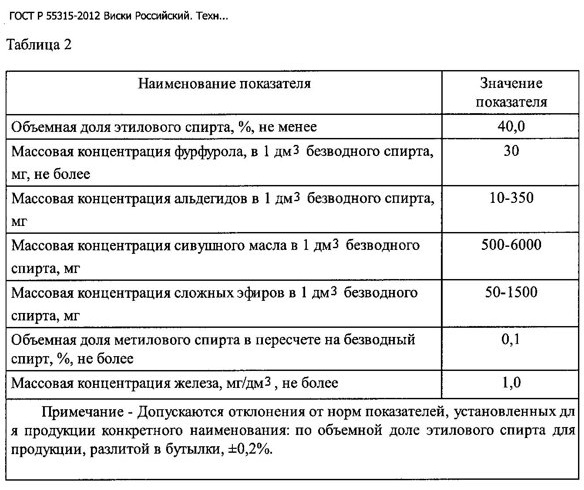 ГОСТ Р 55315-2012 Виски Российский. Техн...

Таблица 2

| Наименование показателя | Значение показателя |
|---|---|
| Объемная доля этилового спирта, %, не менее | 40,0 |
| Массовая концентрация фурфурола, в 1 дм$^3$ безводного спирта, мг, не более | 30 |
| Массовая концентрация альдегидов в 1 дм$^3$ безводного спирта, мг | 10-350 |
| Массовая концентрация сивушного масла в 1 дм$^3$ безводного спирта, мг | 500-6000 |
| Массовая концентрация сложных эфиров в 1 дм$^3$ безводного спирта, мг | 50-1500 |
| Объемная доля метилового спирта в пересчете на безводный спирт, %, не более | 0,1 |
| Массовая концентрация железа, мг/дм$^3$ , не более | 1,0 |
| Примечание - Допускаются отклонения от норм показателей, установленных дл я продукции конкретного наименования: по объемной доле этилового спирта для продукции, разлитой в бутылки, ±0,2%. | |